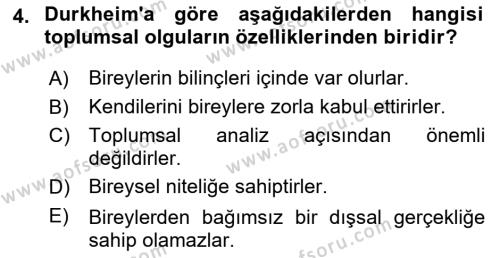 4. Durkheim'a göre aşağıdakilerden hangisi toplumsal olguların özelliklerinden biridir?

A) Bireylerin bilinçleri içinde var olurlar.
B) Kendilerini bireylere zorla kabul ettirirler.
C) Toplumsal analiz açısından önemli değildirler.
D) Bireysel niteliğe sahiptirler.
E) Bireylerden bağımsız bir dışsal gerçekliğe sahip olamazlar.

www.aofsoru.com